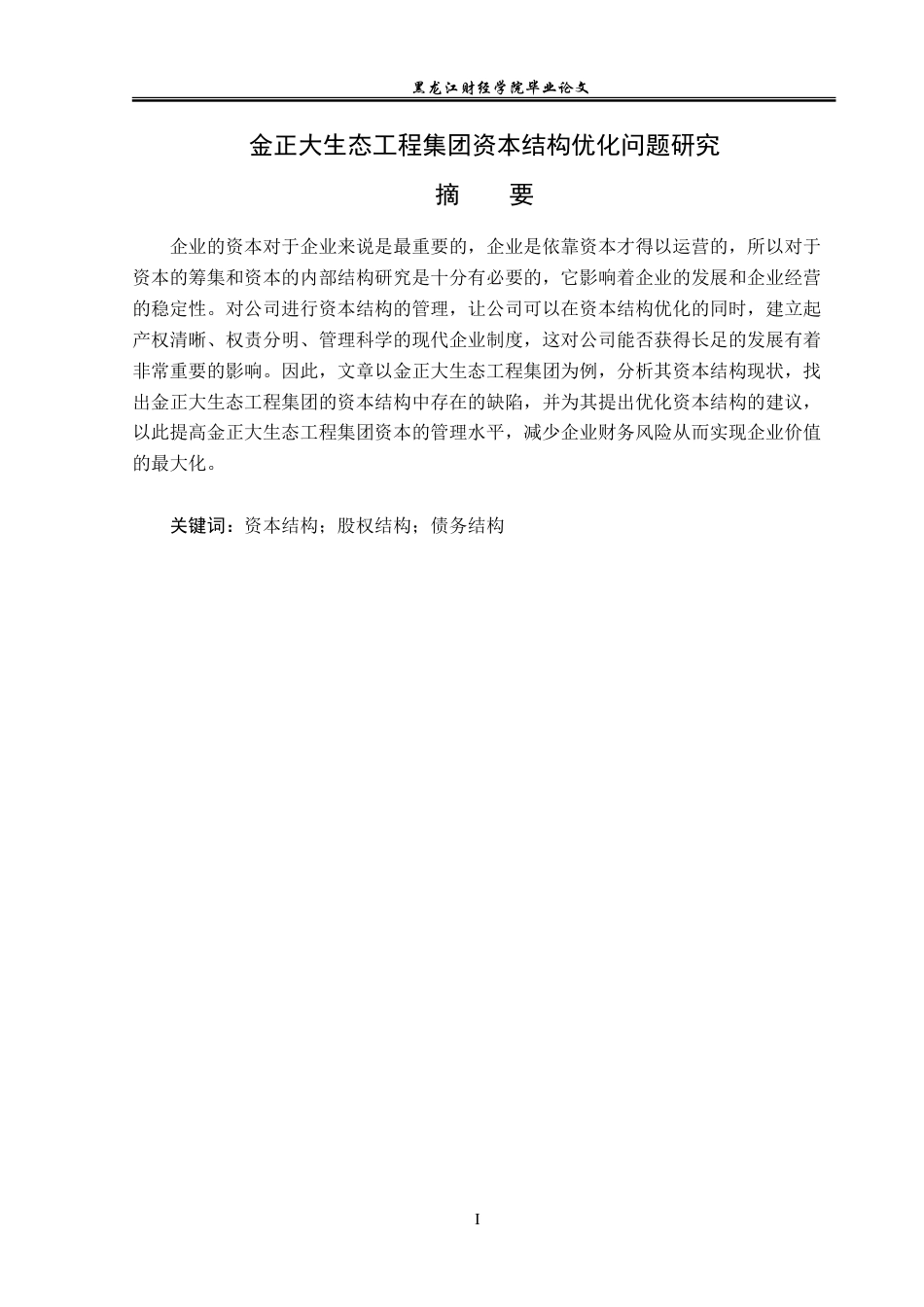 黑龙江财经学院毕业论文

金正大生态工程集团资本结构优化问题研究

摘　要

企业的资本对于企业来说是最重要的，企业是依靠资本才得以运营的，所以对于资本的筹集和资本的内部结构研究是十分有必要的，它影响着企业的发展和企业经营的稳定性。对公司进行资本结构的管理，让公司可以在资本结构优化的同时，建立起产权清晰、权责分明、管理科学的现代企业制度，这对公司能否获得长足的发展有着非常重要的影响。因此，文章以金正大生态工程集团为例，分析其资本结构现状，找出金正大生态工程集团的资本结构中存在的缺陷，并为其提出优化资本结构的建议，以此提高金正大生态工程集团资本的管理水平，减少企业财务风险从而实现企业价值的最大化。

关键词：资本结构；股权结构；债务结构

I